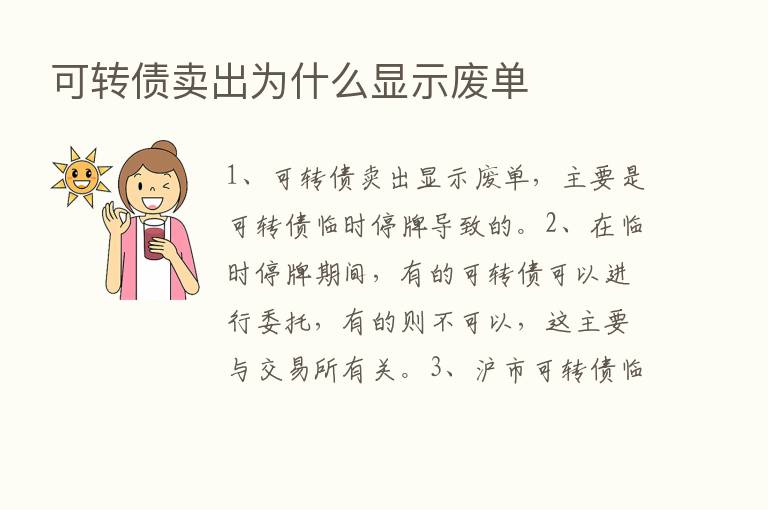 可转债卖出为什么显示废单

1、可转债卖出显示废单，主要是可转债临时停牌导致的。2、在临时停牌期间，有的可转债可以进行委托，有的则不可以，这主要与交易所有关。3、沪市可转债临